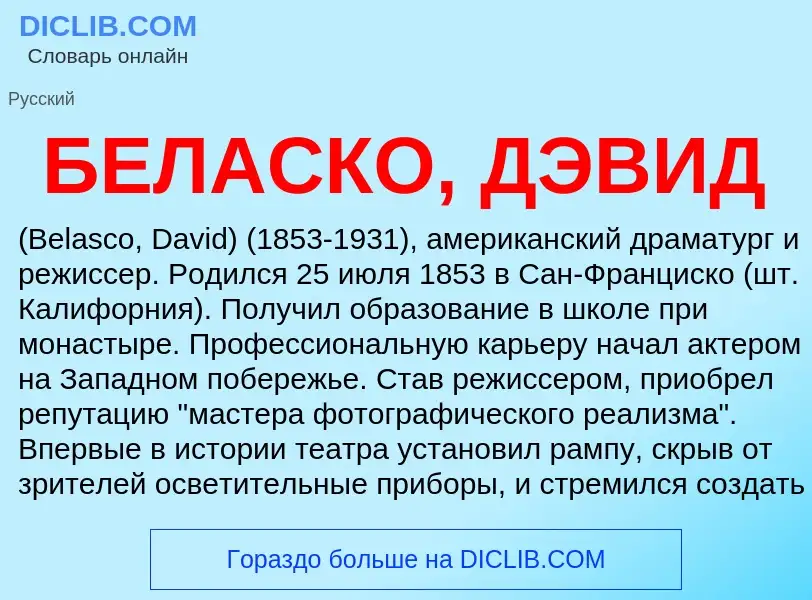 DICLIB.COM
Словарь онлайн

Русский

БЕЛАСКО, ДЭВИД

(Belasco, David) (1853-1931), американский драматург и режиссер. Родился 25 июля 1853 в Сан-Франциско (шт. Калифорния). Получил образование в школе при монастыре. Профессиональную карьеру начал актером на Западном побережье. Став режиссером, приобрел репутацию "мастера фотографического реализма". Впервые в истории театра установил рампу, скрыв от зрителей осветительные приборы, и стремился создать

Гораздо больше на DICLIB.COM